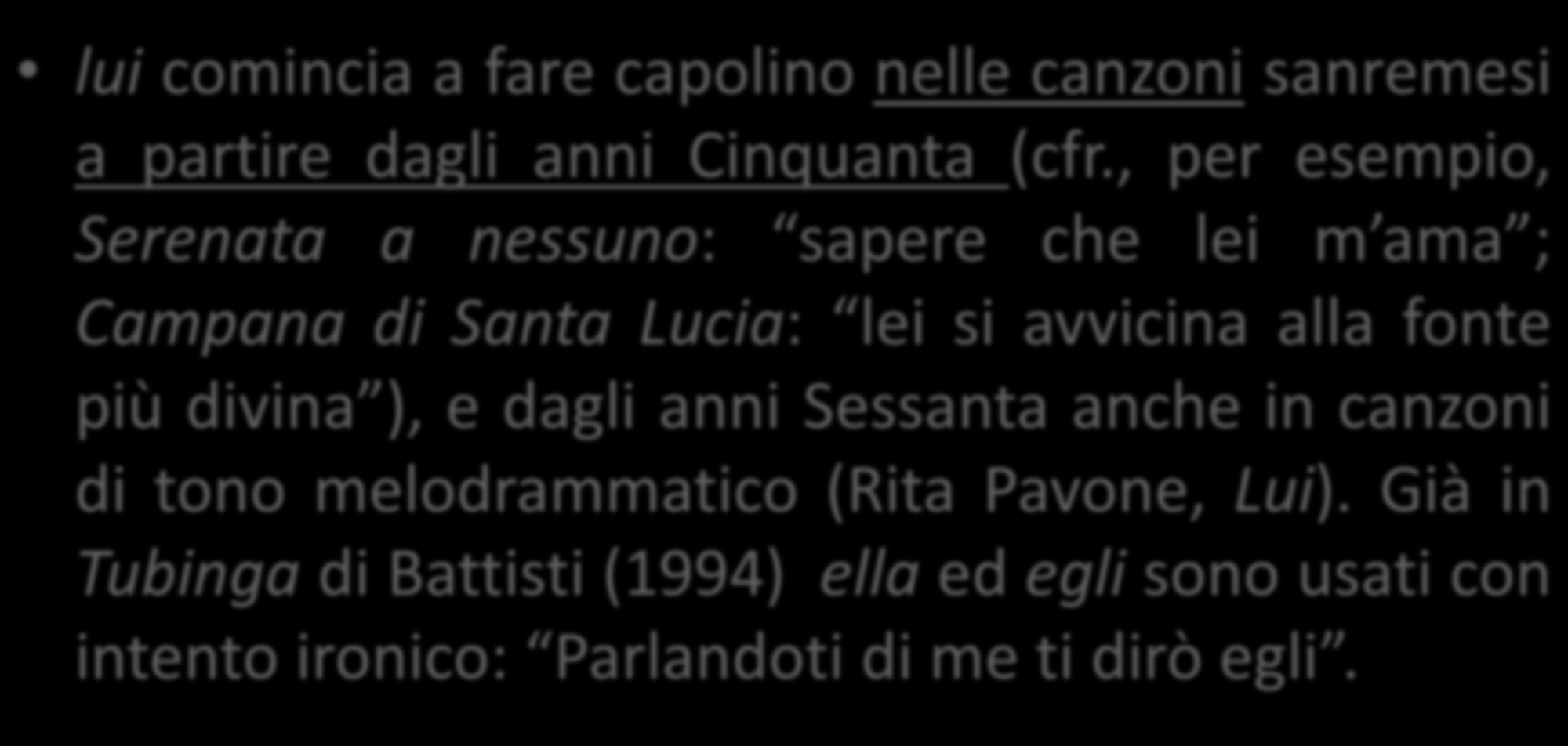 • lui comincia a fare capolino nelle canzoni sanremesi a partire dagli anni Cinquanta (cfr., per esempio, Serenata a nessuno: “sapere che lei m’ama”; Campana di Santa Lucia: “lei si avvicina alla fonte più divina”), e dagli anni Sessanta anche in canzoni di tono melodrammatico (Rita Pavone, Lui). Già in Tubinga di Battisti (1994) ella ed egli sono usati con intento ironico: “Parlandoti di me ti dirò egli”.